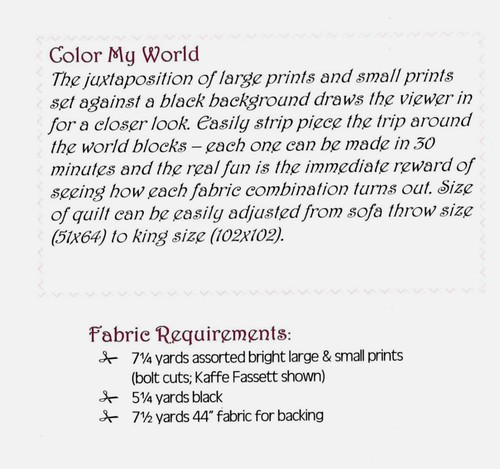 Color My World

The juxtaposition of large prints and small prints set against a black background draws the viewer in for a closer look. Easily strip piece the trip around the world blocks – each one can be made in 30 minutes and the real fun is the immediate reward of seeing how each fabric combination turns out. Size of quilt can be easily adjusted from sofa throw size (51x64) to king size (102x102).

Fabric Requirements:

7¼ yards assorted bright large & small prints (bolt cuts; Kaffe Fassett shown)
5¼ yards black
7½ yards 44" fabric for backing